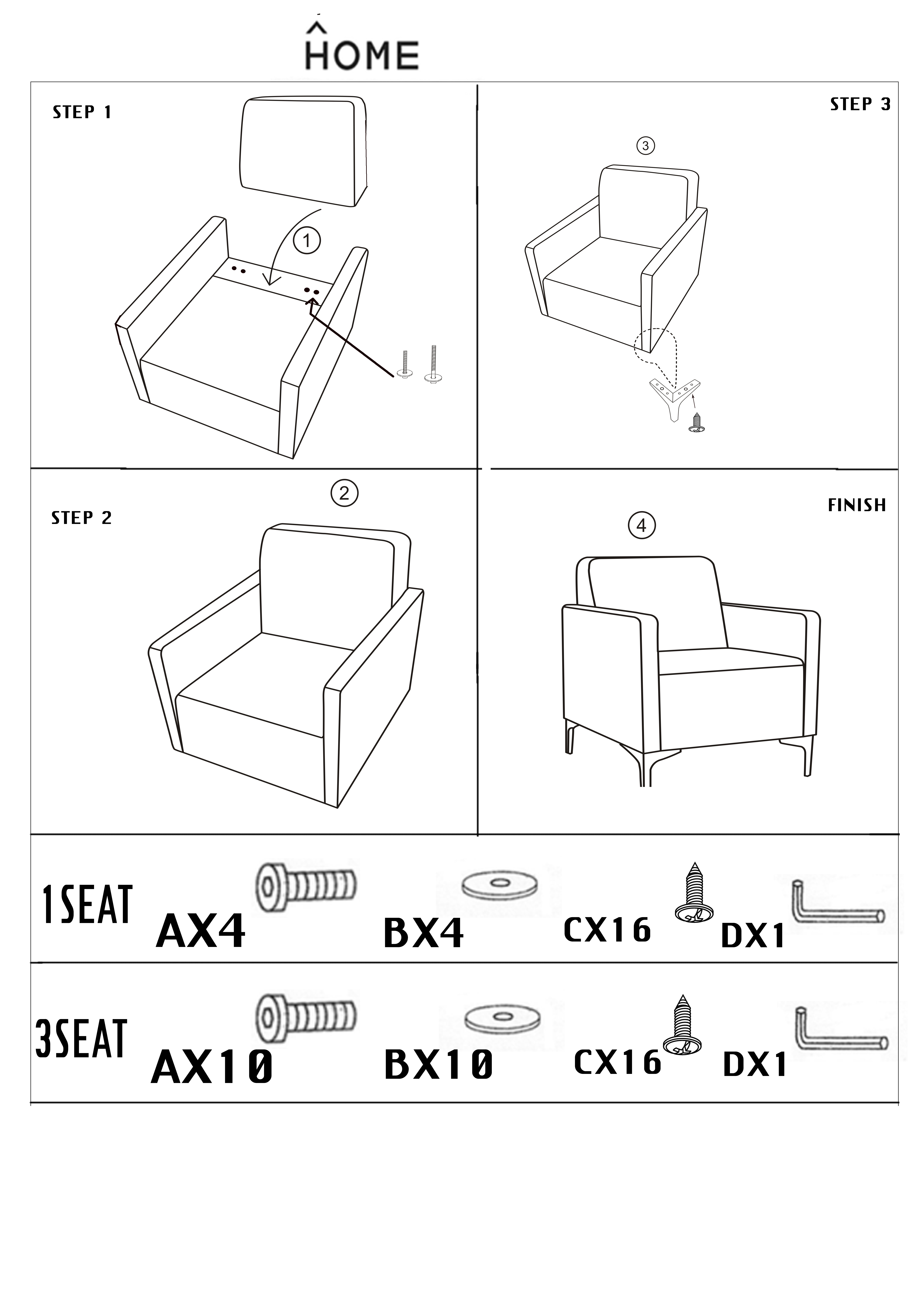 HOME

STEP 1

①

STEP 3

③

STEP 2

②

FINISH

④

1SEAT AX4 BX4 CX16 DX1

3SEAT AX10 BX10 CX16 DX1